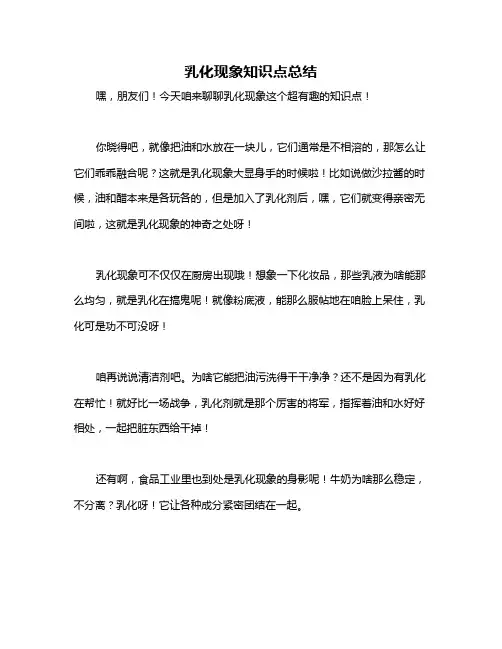 乳化现象知识点总结

嘿，朋友们！今天咱来聊聊乳化现象这个超有趣的知识点！

你晓得吧，就像把油和水放在一块儿，它们通常是不相溶的，那怎么让它们乖乖融合呢？这就是乳化现象大显身手的时候啦！比如说做沙拉酱的时候，油和醋本来是各玩各的，但是加入了乳化剂后，嘿，它们就变得亲密无间啦，这就是乳化现象的神奇之处呀！

乳化现象可不仅仅在厨房出现哦！想象一下化妆品，那些乳液为啥能那么均匀，就是乳化在搞鬼呢！就像粉底液，能那么服帖地在咱脸上呆住，乳化可是功不可没呀！

咱再说说清洁剂吧。为啥它能把油污洗得干干净净？还不是因为有乳化在帮忙！就好比一场战争，乳化剂就是那个厉害的将军，指挥着油和水好好相处，一起把脏东西给干掉！

还有啊，食品工业里也到处是乳化现象的身影呢！牛奶为啥那么稳定，不分离？乳化呀！它让各种成分紧密团结在一起。